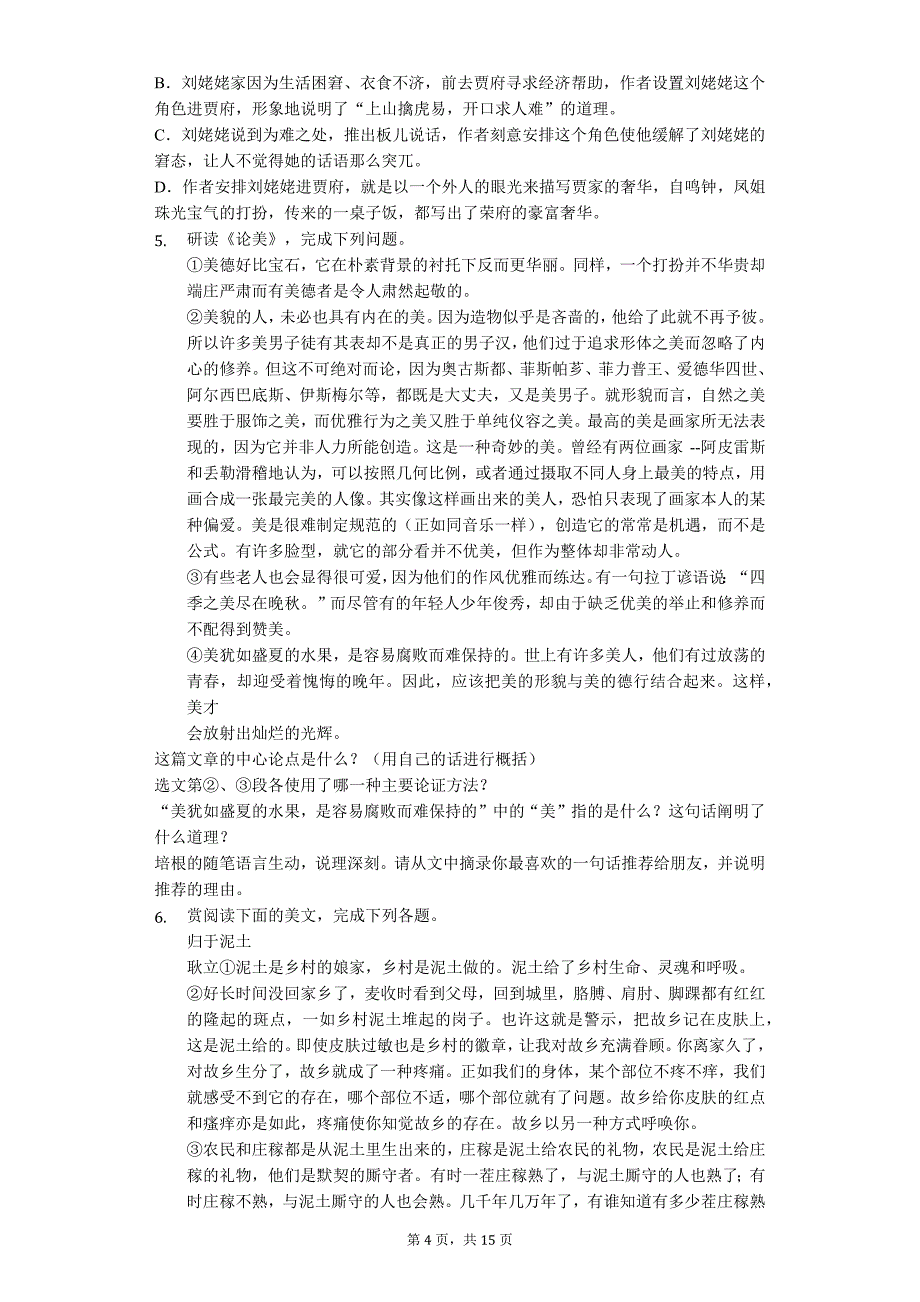 B．刘姥姥家因为生活困窘、衣食不济，前去贾府寻求经济帮助，作者设置刘姥姥这个角色进贾府，形象地说明了“上山擒虎易，开口求人难”的道理。
C．刘姥姥说到为难之处，推出板儿说话，作者刻意安排这个角色使他缓解了刘姥姥的窘态，让人不觉得她的话语那么突兀。
D．作者安排刘姥姥进贾府，就是以一个外人的眼光来描写贾家的奢华，自鸣钟，凤姐珠光宝气的打扮，传来的一桌子饭，都写出了荣府的豪富奢华。
5.　研读《论美》，完成下列问题。
①美德好比宝石，它在朴素背景的衬托下反而更华丽。同样，一个打扮并不华贵却端庄严肃而有美德者是令人肃然起敬的。
②美貌的人，未必也具有内在的美。因为造物似乎是吝啬的，他给了此就不再予彼。所以许多美男子徒有其表却不是真正的男子汉，他们过于追求形体之美而忽略了内心的修养。但这不可绝对而论，因为奥古斯都、菲斯帕芗、菲力普王、爱德华四世、阿尔西巴底斯、伊斯梅尔等，都既是大丈夫，又是美男子。就形貌而言，自然之美要胜于服饰之美，而优雅行为之美又胜于单纯仪容之美。最高的美是画家所无法表现的，因为它并非人力所能创造。这是一种奇妙的美。曾经有两位画家 --阿皮雷斯和丢勒滑稽地认为，可以按照几何比例，或者通过摄取不同人身上最美的特点，用画合成一张最完美的人像。其实像这样画出来的美人，恐怕只表现了画家本人的某种偏爱。美是很难制定规范的（正如同音乐一样），创造它的常常是机遇，而不是公式。有许多脸型，就它的部分看并不优美，但作为整体却非常动人。
③有些老人也会显得很可爱，因为他们的作风优雅而练达。有一句拉丁谚语说：“四季之美尽在晚秋。”而尽管有的年轻人少年俊秀，却由于缺乏优美的举止和修养而不配得到赞美。
④美犹如盛夏的水果，是容易腐败而难保持的。世上有许多美人，他们有过放荡的青春，却迎受着愧悔的晚年。因此，应该把美的形貌与美的德行结合起来。这样，美才
会放射出灿烂的光辉。
这篇文章的中心论点是什么？（用自己的话进行概括）
选文第②、③段各使用了哪一种主要论证方法?
“美犹如盛夏的水果，是容易腐败而难保持的”中的“美”指的是什么？这句话阐明了什么道理？
培根的随笔语言生动，说理深刻。请从文中摘录你最喜欢的一句话推荐给朋友，并说明推荐的理由。
6.　赏阅读下面的美文，完成下列各题。
归于泥土
耿立①泥土是乡村的娘家，乡村是泥土做的。泥土给了乡村生命、灵魂和呼吸。
②好长时间没回家乡了，麦收时看到父母，回到城里，胳膊、肩肘、脚踝都有红红的隆起的斑点，一如乡村泥土堆起的岗子。也许这就是警示，把故乡记在皮肤上，这是泥土给的。即使皮肤过敏也是乡村的徽章，让我对故乡充满眷顾。你离家久了，对故乡生分了，故乡就成了一种疼痛。正如我们的身体，某个部位不疼不痒，我们就感受不到它的存在，哪个部位不适，哪个部位就有了问题。故乡给你皮肤的红点和瘙痒亦是如此，疼痛使你知觉故乡的存在。故乡以另一种方式呼唤你。
③农民和庄稼都是从泥土里生出来的，庄稼是泥土给农民的礼物，农民是泥土给庄稼的礼物，他们是默契的厮守者。有时一茬庄稼熟了，与泥土厮守的人也熟了；有时庄稼不熟，与泥土厮守的人也会熟。几千年几万年了，有谁知道有多少茬庄稼熟
第 4 页，共 15 页